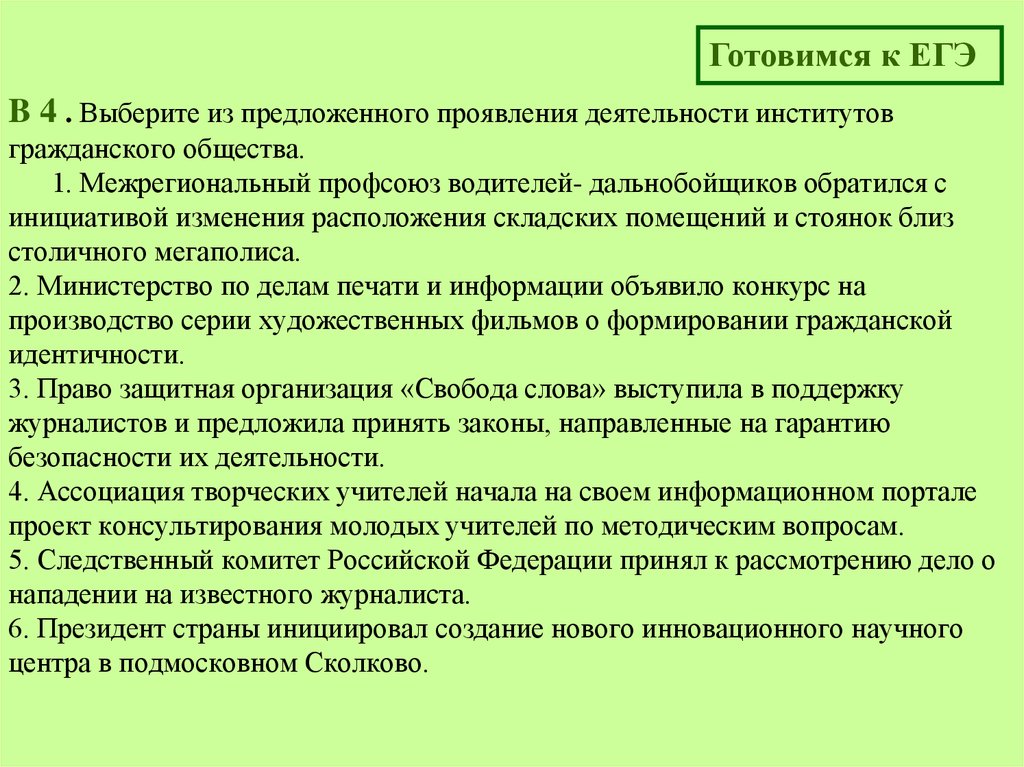 Готовимся к ЕГЭ

В 4 . Выберите из предложенного проявления деятельности институтов гражданского общества.

1. Межрегиональный профсоюз водителей- дальнобойщиков обратился с инициативой изменения расположения складских помещений и стоянок близ столичного мегаполиса.
2. Министерство по делам печати и информации объявило конкурс на производство серии художественных фильмов о формировании гражданской идентичности.
3. Право защитная организация «Свобода слова» выступила в поддержку журналистов и предложила принять законы, направленные на гарантию безопасности их деятельности.
4. Ассоциация творческих учителей начала на своем информационном портале проект консультирования молодых учителей по методическим вопросам.
5. Следственный комитет Российской Федерации принял к рассмотрению дело о нападении на известного журналиста.
6. Президент страны инициировал создание нового инновационного научного центра в подмосковном Сколково.